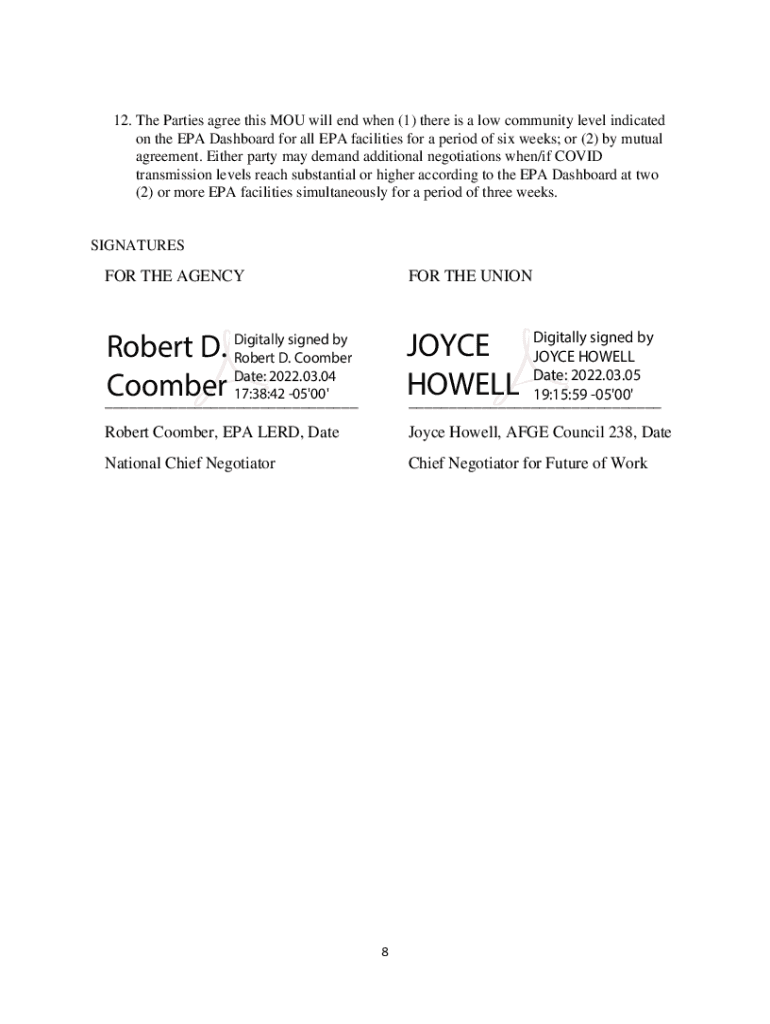 12. The Parties agree this MOU will end when (1) there is a low community level indicated on the EPA Dashboard for all EPA facilities for a period of six weeks; or (2) by mutual agreement. Either party may demand additional negotiations when/if COVID transmission levels reach substantial or higher according to the EPA Dashboard at two (2) or more EPA facilities simultaneously for a period of three weeks.

SIGNATURES

FOR THE AGENCY

Robert D. Coomber

Digitally signed by Robert D. Coomber
Date: 2022.03.04 17:38:42 -05'00'

Robert Coomber, EPA LERD, Date

National Chief Negotiator

FOR THE UNION

JOYCE HOWELL

Digitally signed by JOYCE HOWELL
Date: 2022.03.05 19:15:59 -05'00'

Joyce Howell, AFGE Council 238, Date

Chief Negotiator for Future of Work

8